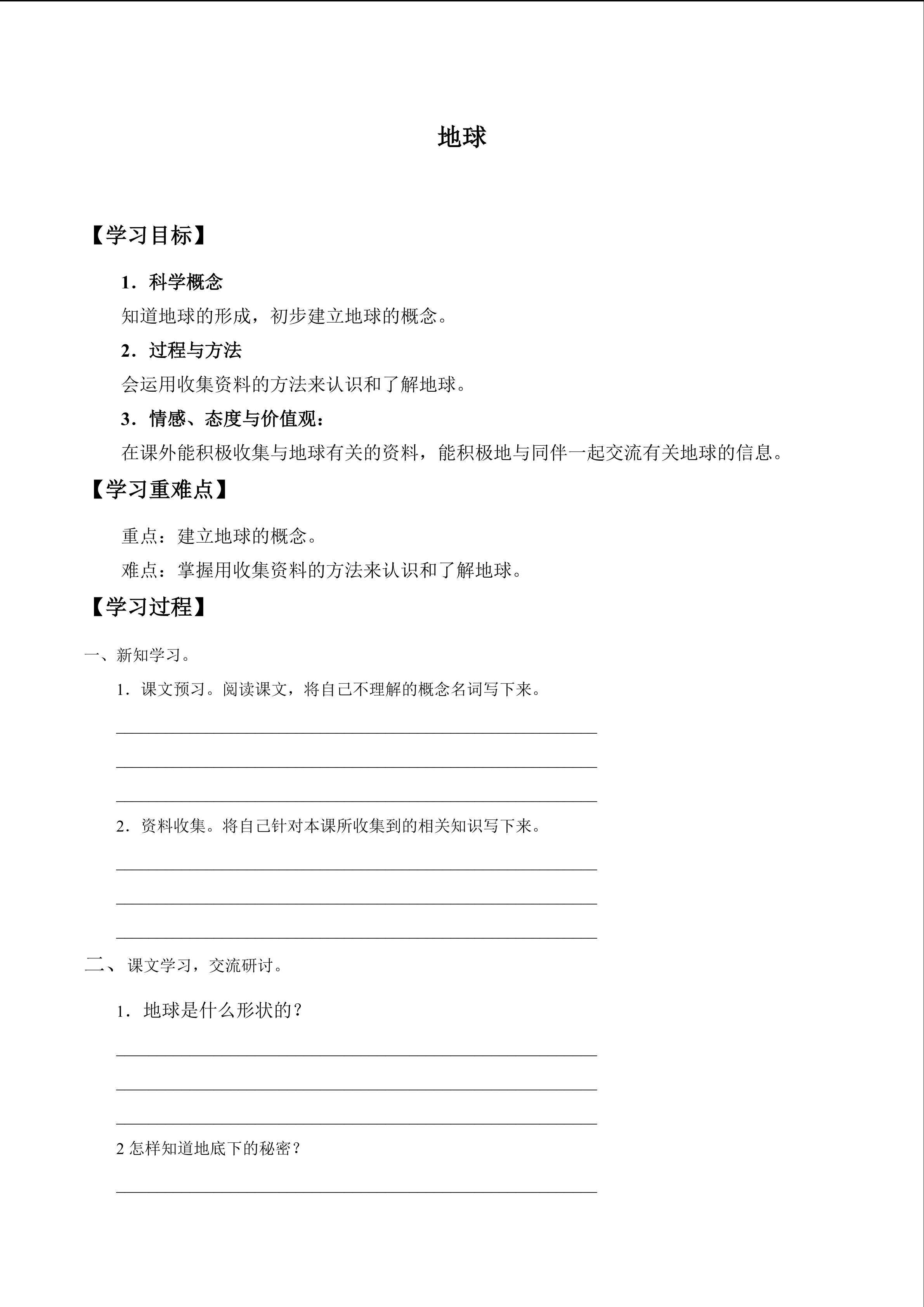 地球

【学习目标】

1．科学概念

知道地球的形成，初步建立地球的概念。

2．过程与方法

会运用收集资料的方法来认识和了解地球。

3．情感、态度与价值观：

在课外能积极收集与地球有关的资料，能积极地与同伴一起交流有关地球的信息。

【学习重难点】

重点：建立地球的概念。

难点：掌握用收集资料的方法来认识和了解地球。

【学习过程】

一、新知学习。

1．课文预习。阅读课文，将自己不理解的概念名词写下来。

____

____

____

2．资料收集。将自己针对本课所收集到的相关知识写下来。

____

____

____

二、课文学习，交流研讨。

1．地球是什么形状的？

____

____

____

2怎样知道地底下的秘密？

____